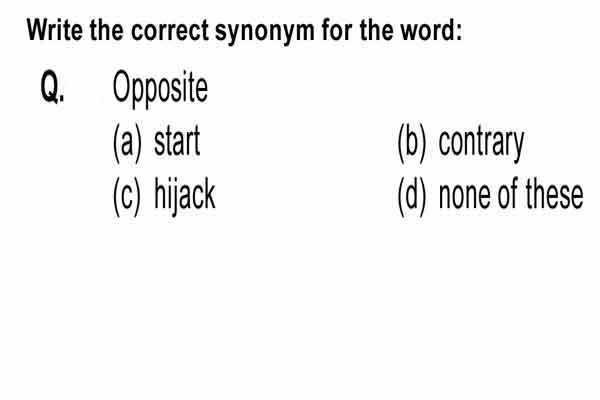 Write the correct synonym for the word:

Q. Opposite

(a) start
(b) contrary
(c) hijack
(d) none of these